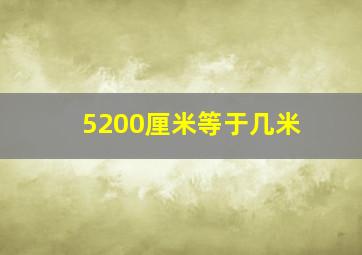 5200厘米等于几米